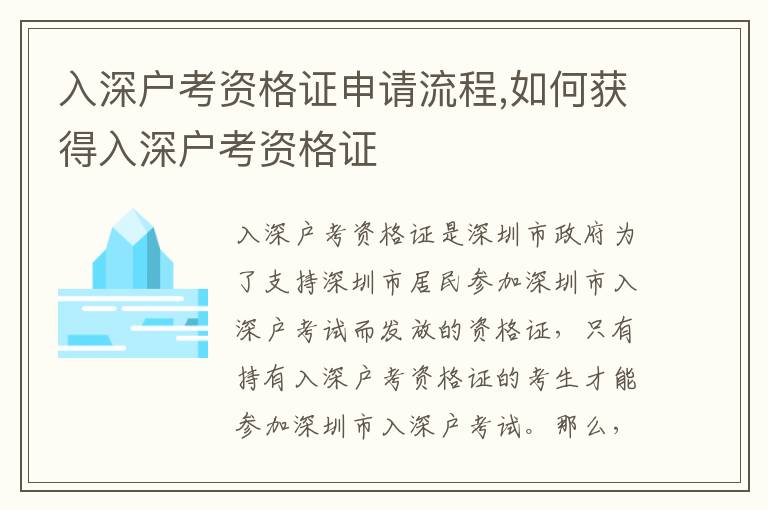 入深户考资格证申请流程,如何获得入深户考资格证

入深户考资格证是深圳市政府为了支持深圳市居民参加深圳市入深户考试而发放的资格证，只有持有入深户考资格证的考生才能参加深圳市入深户考试。那么，